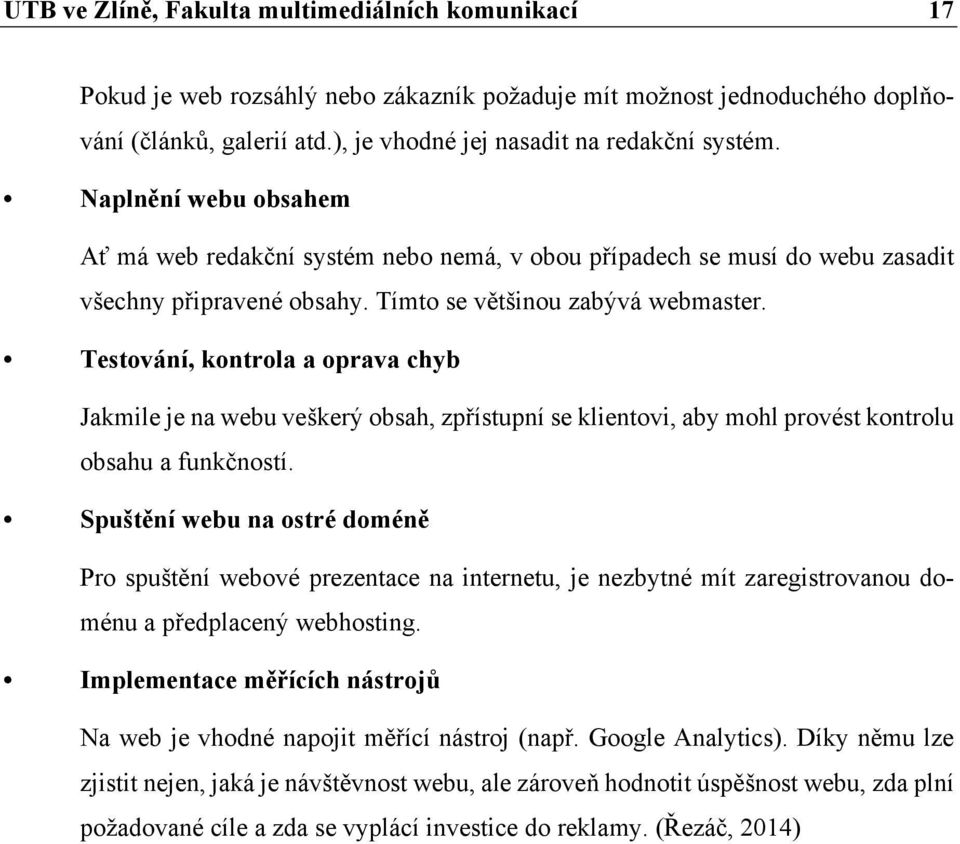 UTB ve Zlíně, Fakulta multimediálních komunikací 17

Pokud je web rozsáhlý nebo zákazník požaduje mít možnost jednoduchého doplňování (článků, galerií atd.), je vhodné jej nasadit na redakční systém.

• Naplnění webu obsahem

Ať má web redakční systém nebo nemá, v obou případech se musí do webu zasadit všechny připravené obsahy. Tímto se většinou zabývá webmaster.

• Testování, kontrola a oprava chyb

Jakmile je na webu veškerý obsah, zpřístupní se klientovi, aby mohl provést kontrolu obsahu a funkčností.

• Spuštění webu na ostré doméně

Pro spuštění webové prezentace na internetu, je nezbytné mít zaregistrovanou doménu a předplacený webhosting.

• Implementace měřících nástrojů

Na web je vhodné napojit měřící nástroj (např. Google Analytics). Díky němu lze zjistit nejen, jaká je návštěvnost webu, ale zároveň hodnotit úspěšnost webu, zda plní požadované cíle a zda se vyplácí investice do reklamy. (Řezáč, 2014)